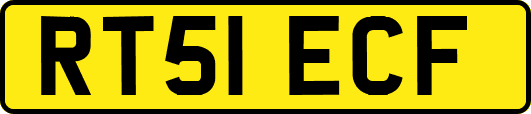 RT51 ECF